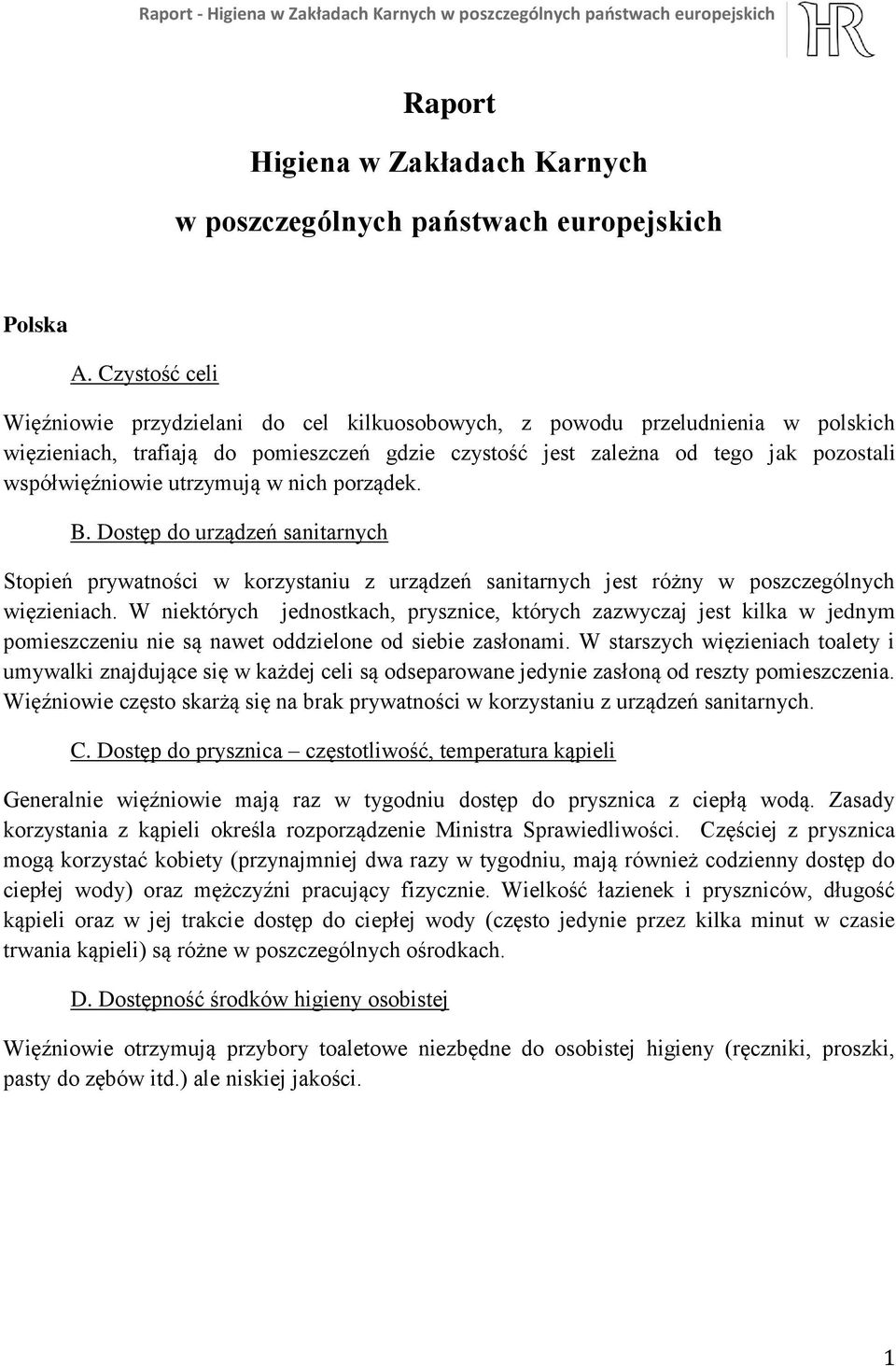 Raport - Higiena w Zakładach Karnych w poszczególnych państwach europejskich

HR

Raport
Higiena w Zakładach Karnych
w poszczególnych państwach europejskich

Polska

A. Czystość celi

Więźniowie przydzielani do cel kilkuosobowych, z powodu przeludnienia w polskich więzieniach, trafiają do pomieszczeń gdzie czystość jest zależna od tego jak pozostali współwięźniowie utrzymują w nich porządek.

B. Dostęp do urządzeń sanitarnych

Stopień prywatności w korzystaniu z urządzeń sanitarnych jest różny w poszczególnych więzieniach. W niektórych jednostkach, prysznice, których zazwyczaj jest kilka w jednym pomieszczeniu nie są nawet oddzielone od siebie zasłonami. W starszych więzieniach toalety i umywalki znajdujące się w każdej celi są odseparowane jedynie zasłoną od reszty pomieszczenia. Więźniowie często skarżą się na brak prywatności w korzystaniu z urządzeń sanitarnych.

C. Dostęp do prysznica – częstotliwość, temperatura kąpieli

Generalnie więźniowie mają raz w tygodniu dostęp do prysznica z ciepłą wodą. Zasady korzystania z kąpieli określa rozporządzenie Ministra Sprawiedliwości. Częściej z prysznica mogą korzystać kobiety (przynajmniej dwa razy w tygodniu, mają również codzienny dostęp do ciepłej wody) oraz mężczyźni pracujący fizycznie. Wielkość łazienek i pryszniców, długość kąpieli oraz w jej trakcie dostęp do ciepłej wody (często jedynie przez kilka minut w czasie trwania kąpieli) są różne w poszczególnych ośrodkach.

D. Dostępność środków higieny osobistej

Więźniowie otrzymują przybory toaletowe niezbędne do osobistej higieny (ręczniki, proszki, pasty do zębów itd.) ale niskiej jakości.

1